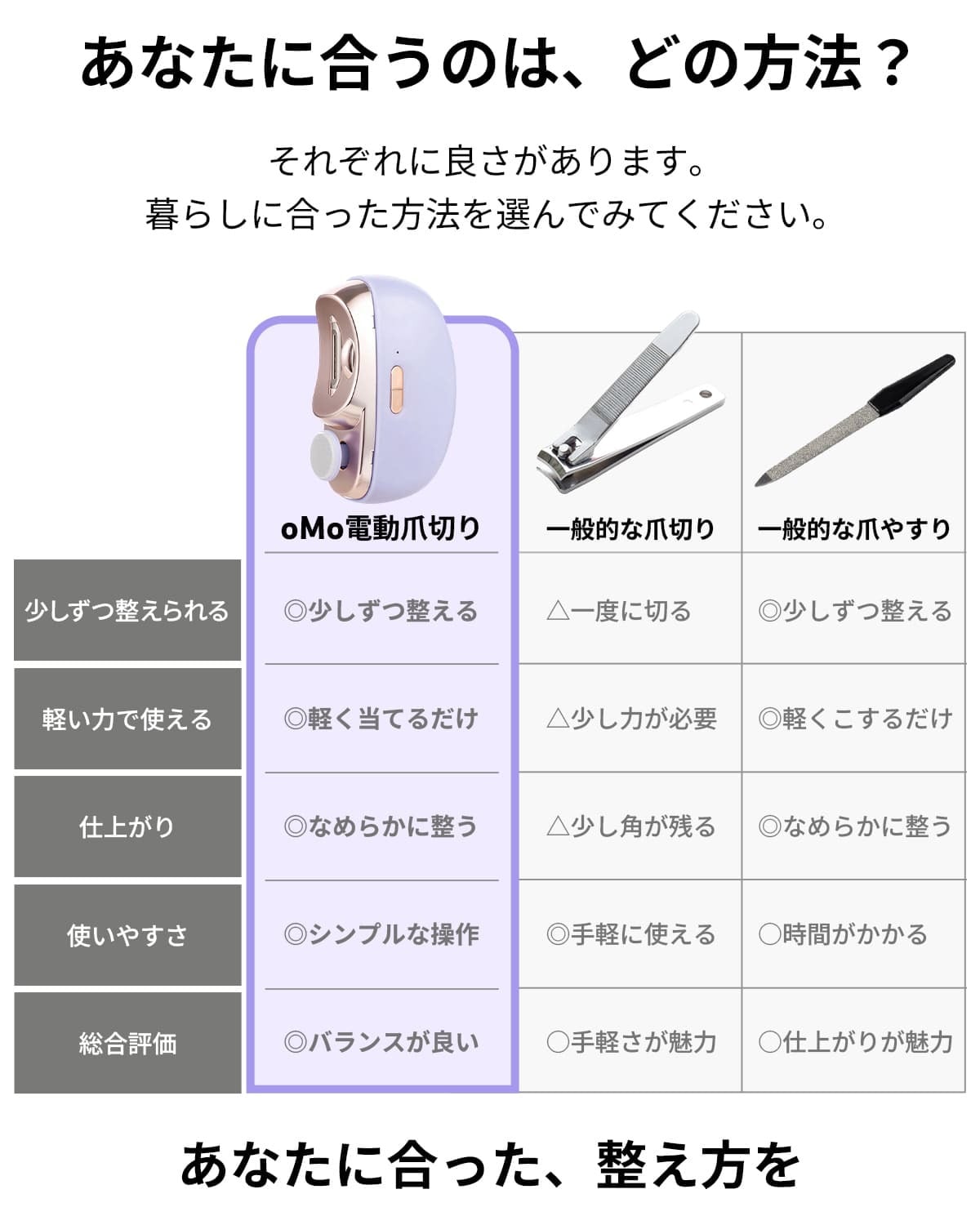 あなたに合うのは、どの方法？

それぞれに良さがあります。
暮らしに合った方法を選んでみてください。

|  | oMo電動爪切り | 一般的な爪切り | 一般的な爪やすり |
|---|---|---|---|
| 少しずつ整えられる | ◎少しずつ整える | △一度に切る | ◎少しずつ整える |
| 軽い力で使える | ◎軽く当てるだけ | △少し力が必要 | ◎軽くこするだけ |
| 仕上がり | ◎なめらかに整う | △少し角が残る | ◎なめらかに整う |
| 使いやすさ | ◎シンプルな操作 | ◎手軽に使える | ○時間がかかる |
| 総合評価 | ◎バランスが良い | ○手軽さが魅力 | ○仕上がりが魅力 |

あなたに合った、整え方を